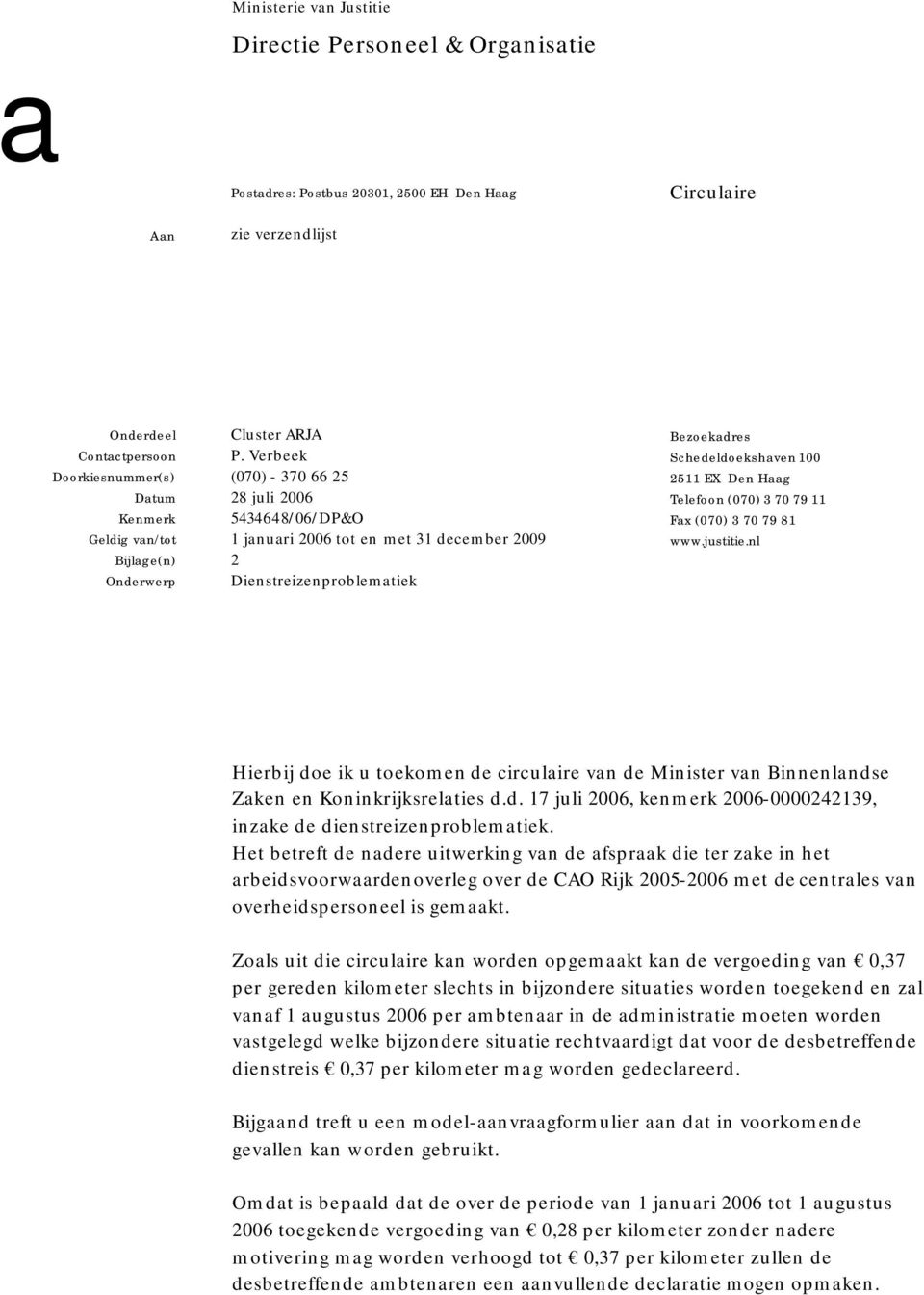 Ministerie van Justitie

Directie Personeel & Organisatie

a

Postadres: Postbus 20301, 2500 EH Den Haag

Circulaire

Aan zie verzendlijst

Onderdeel Cluster ARJA
Contactpersoon P. Verbeek
Doorkiesnummer(s) (070) - 370 66 25
Datum 28 juli 2006
Kenmerk 5434648/06/DP&O
Geldig van/tot 1 januari 2006 tot en met 31 december 2009
Bijlage(n) 2
Onderwerp Dienstreizenproblematiek

Bezoekadres
Schedeldoekshaven 100
2511 EX Den Haag
Telefoon (070) 3 70 79 11
Fax (070) 3 70 79 81
www.justitie.nl

Hierbij doe ik u toekomen de circulaire van de Minister van Binnenlandse Zaken en Koninkrijksrelaties d.d. 17 juli 2006, kenmerk 2006-0000242139, inzake de dienstreizenproblematiek.
Het betreft de nadere uitwerking van de afspraak die ter zake in het arbeidsvoorwaardenoverleg over de CAO Rijk 2005-2006 met de centrales van overheidspersoneel is gemaakt.

Zoals uit die circulaire kan worden opgemaakt kan de vergoeding van € 0,37 per gereden kilometer slechts in bijzondere situaties worden toegekend en zal vanaf 1 augustus 2006 per ambtenaar in de administratie moeten worden vastgelegd welke bijzondere situatie rechtvaardigt dat voor de desbetreffende dienstreis € 0,37 per kilometer mag worden gedeclareerd.

Bijgaand treft u een model-aanvraagformulier aan dat in voorkomende gevallen kan worden gebruikt.

Omdat is bepaald dat de over de periode van 1 januari 2006 tot 1 augustus 2006 toegekende vergoeding van € 0,28 per kilometer zonder nadere motivering mag worden verhoogd tot € 0,37 per kilometer zullen de desbetreffende ambtenaren een aanvullende declaratie mogen opmaken.